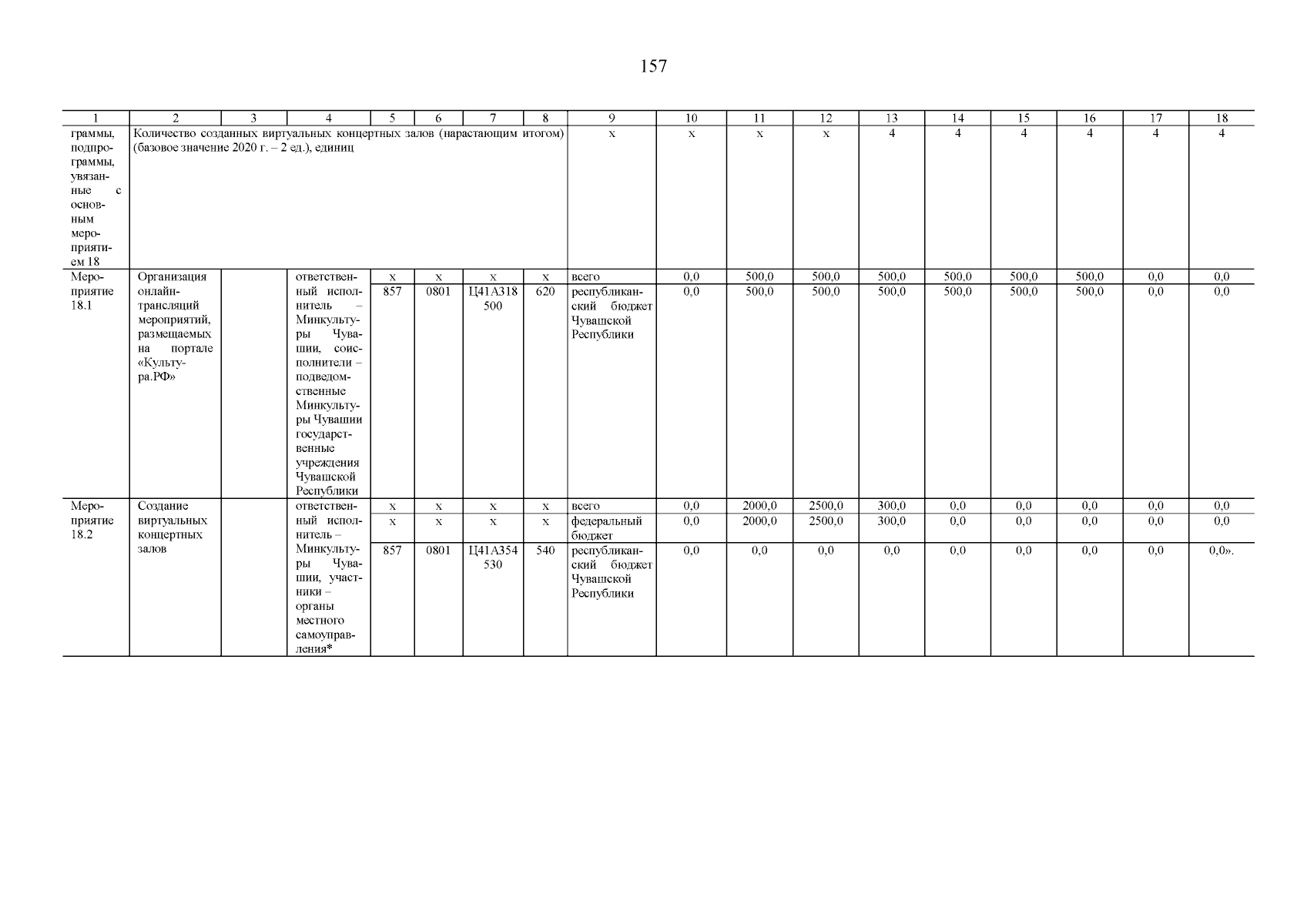 157

| 1 | 2 | 3 | 4 | 5 | 6 | 7 | 8 | 9 | 10 | 11 | 12 | 13 | 14 | 15 | 16 | 17 | 18 |
|---|---|---|---|---|---|---|---|---|---|---|---|---|---|---|---|---|---|
| граммы, подпрограммы, увязанные с основным мероприятием 18 | Количество созданных виртуальных концертных залов (нарастающим итогом) (базовое значение 2020 г. – 2 ед.), единиц | | | | | | | х | х | х | х | 4 | 4 | 4 | 4 | 4 | 4 |
| Мероприятие 18.1 | Организация онлайн-трансляций мероприятий, размещаемых на портале «Культура.РФ» | | ответственный исполнитель – Минкультуры Чувашии, соисполнители – подведомственные Минкультуры Чувашии государственные учреждения Чувашской Республики | х | х | х | х | всего | 0,0 | 500,0 | 500,0 | 500,0 | 500,0 | 500,0 | 500,0 | 0,0 | 0,0 |
| | | | | 857 | 0801 | Ц41А318500 | 620 | республиканский бюджет Чувашской Республики | 0,0 | 500,0 | 500,0 | 500,0 | 500,0 | 500,0 | 500,0 | 0,0 | 0,0 |
| Мероприятие 18.2 | Создание виртуальных концертных залов | | ответственный исполнитель – Минкультуры Чувашии, участники – органы местного самоуправления* | х | х | х | х | всего | 0,0 | 2000,0 | 2500,0 | 300,0 | 0,0 | 0,0 | 0,0 | 0,0 | 0,0 |
| | | | | х | х | х | х | федеральный бюджет | 0,0 | 2000,0 | 2500,0 | 300,0 | 0,0 | 0,0 | 0,0 | 0,0 | 0,0 |
| | | | | 857 | 0801 | Ц41А354530 | 540 | республиканский бюджет Чувашской Республики | 0,0 | 0,0 | 0,0 | 0,0 | 0,0 | 0,0 | 0,0 | 0,0 | 0,0». |